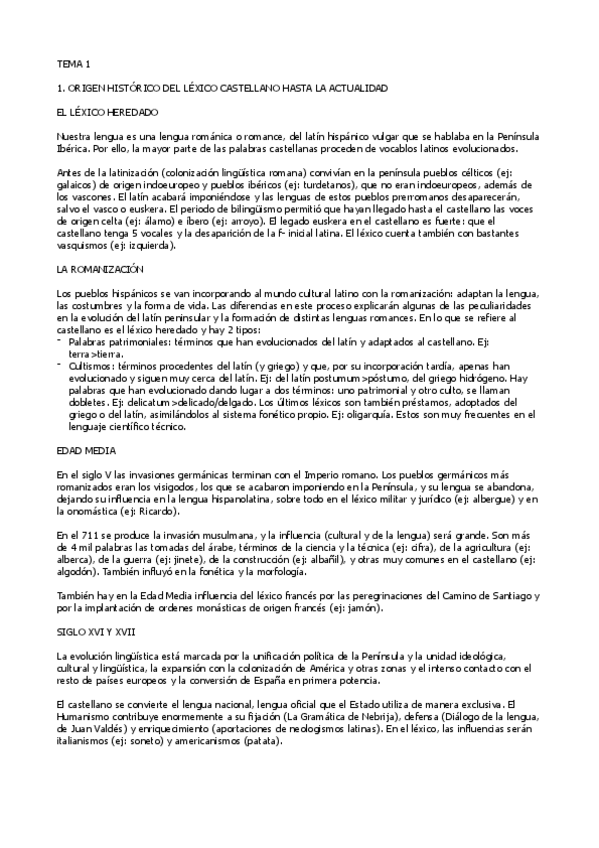 TEMA 1

1. ORIGEN HISTÓRICO DEL LÉXICO CASTELLANO HASTA LA ACTUALIDAD

EL LÉXICO HEREDADO

Nuestra lengua es una lengua románica o romance, del latín hispánico vulgar que se hablaba en la Península Ibérica. Por ello, la mayor parte de las palabras castellanas proceden de vocablos latinos evolucionados.

Antes de la latinización (colonización lingüística romana) convivían en la península pueblos célticos (ej: galaicos) de origen indoeuropeo y pueblos ibéricos (ej: turdetanos), que no eran indoeuropeos, además de los vascones. El latín acabará imponiéndose y las lenguas de estos pueblos prerromanos desaparecerán, salvo el vasco o euskera. El periodo de bilingüismo permitió que hayan llegado hasta el castellano las voces de origen celta (ej: álamo) e ibero (ej: arroyo). El legado euskera en el castellano es fuerte: que el castellano tenga 5 vocales y la desaparición de la f- inicial latina. El léxico cuenta también con bastantes vasquismos (ej: izquierda).

LA ROMANIZACIÓN

Los pueblos hispánicos se van incorporando al mundo cultural latino con la romanización: adaptan la lengua, las costumbres y la forma de vida. Las diferencias en este proceso explicarán algunas de las peculiaridades en la evolución del latín peninsular y la formación de distintas lenguas romances. En lo que se refiere al castellano es el léxico heredado y hay 2 tipos:
- Palabras patrimoniales: términos que han evolucionados del latín y adaptados al castellano. Ej: terra>tierra.
- Cultismos: términos procedentes del latín (y griego) y que, por su incorporación tardía, apenas han evolucionado y siguen muy cerca del latín. Ej: del latín postumum>póstumo, del griego hidrógeno. Hay palabras que han evolucionado dando lugar a dos términos: uno patrimonial y otro culto, se llaman dobletes. Ej: delicatum>delicado/delgado. Los últimos léxicos son también préstamos, adoptados del griego o del latín, asimilándolos al sistema fonético propio. Ej: oligarquía. Estos son muy frecuentes en el lenguaje científico técnico.

EDAD MEDIA

En el siglo V las invasiones germánicas terminan con el Imperio romano. Los pueblos germánicos más romanizados eran los visigodos, los que se acabaron imponiendo en la Península, y su lengua se abandona, dejando su influencia en la lengua hispanolatina, sobre todo en el léxico militar y jurídico (ej: albergue) y en la onomástica (ej: Ricardo).

En el 711 se produce la invasión musulmana, y la influencia (cultural y de la lengua) será grande. Son más de 4 mil palabras las tomadas del árabe, términos de la ciencia y la técnica (ej: cifra), de la agricultura (ej: alberca), de la guerra (ej: jinete), de la construcción (ej: albañil), y otras muy comunes en el castellano (ej: algodón). También influyó en la fonética y la morfología.

También hay en la Edad Media influencia del léxico francés por las peregrinaciones del Camino de Santiago y por la implantación de ordenes monásticas de origen francés (ej: jamón).

SIGLO XVI Y XVII

La evolución lingüística está marcada por la unificación política de la Península y la unidad ideológica, cultural y lingüística, la expansión con la colonización de América y otras zonas y el intenso contacto con el resto de países europeos y la conversión de España en primera potencia.

El castellano se convierte el lengua nacional, lengua oficial que el Estado utiliza de manera exclusiva. El Humanismo contribuye enormemente a su fijación (La Gramática de Nebrija), defensa (Diálogo de la lengua, de Juan Valdés) y enriquecimiento (aportaciones de neologismos latinas). En el léxico, las influencias serán italianismos (ej: soneto) y americanismos (patata).